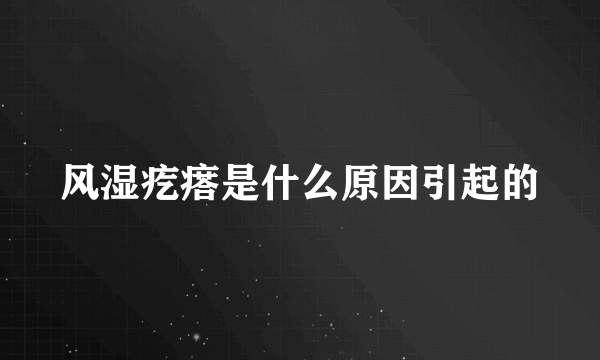 风湿疙瘩是什么原因引起的